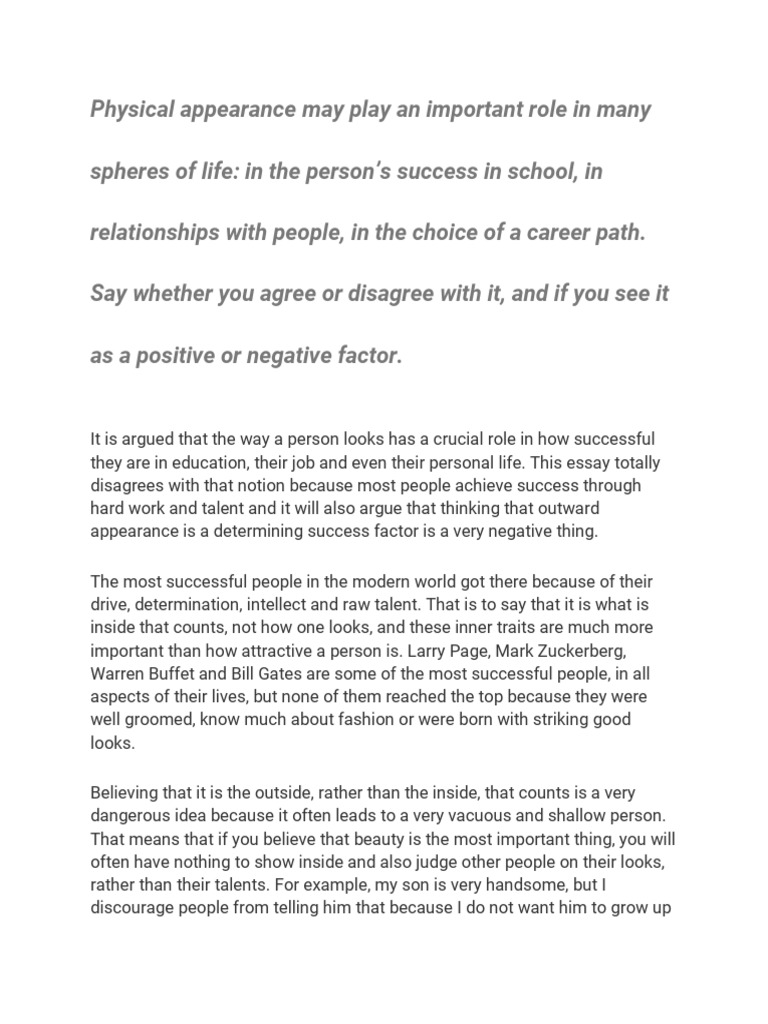 Physical appearance may play an important role in many spheres of life: in the person's success in school, in relationships with people, in the choice of a career path. Say whether you agree or disagree with it, and if you see it as a positive or negative factor.

It is argued that the way a person looks has a crucial role in how successful they are in education, their job and even their personal life. This essay totally disagrees with that notion because most people achieve success through hard work and talent and it will also argue that thinking that outward appearance is a determining success factor is a very negative thing.

The most successful people in the modern world got there because of their drive, determination, intellect and raw talent. That is to say that it is what is inside that counts, not how one looks, and these inner traits are much more important than how attractive a person is. Larry Page, Mark Zuckerberg, Warren Buffet and Bill Gates are some of the most successful people, in all aspects of their lives, but none of them reached the top because they were well groomed, know much about fashion or were born with striking good looks.

Believing that it is the outside, rather than the inside, that counts is a very dangerous idea because it often leads to a very vacuous and shallow person. That means that if you believe that beauty is the most important thing, you will often have nothing to show inside and also judge other people on their looks, rather than their talents. For example, my son is very handsome, but I discourage people from telling him that because I do not want him to grow up